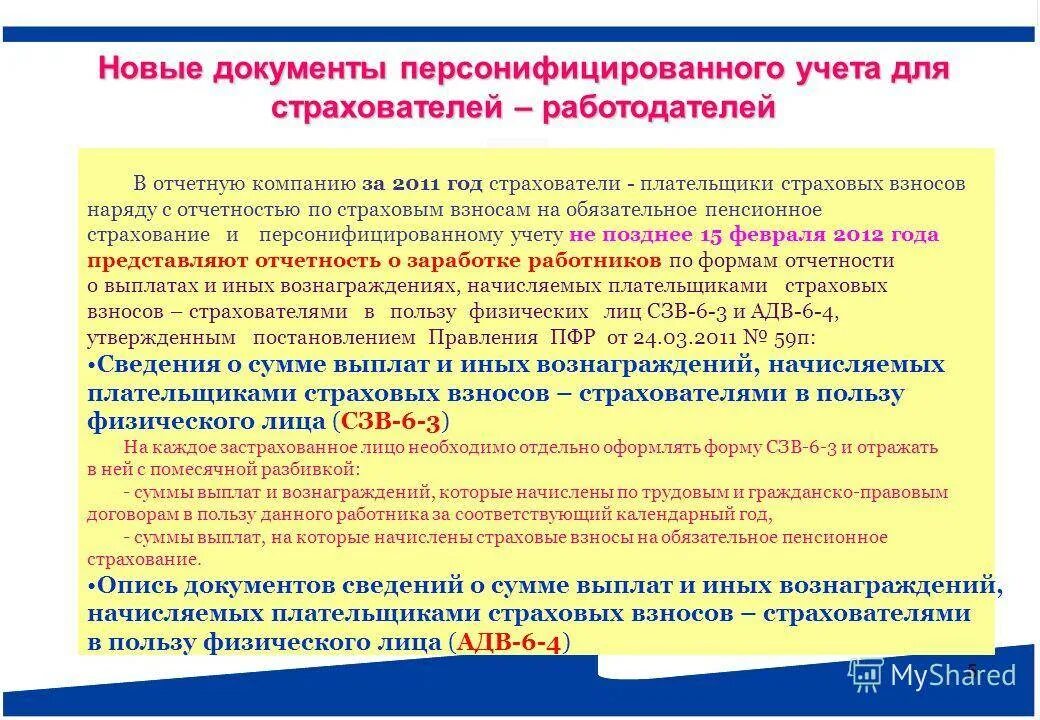 Новые документы персонифицированного учета для страхователей – работодателей

В отчетную компанию за 2011 год страхователи - плательщики страховых взносов наряду с отчетностью по страховым взносам на обязательное пенсионное страхование и персонифицированному учету не позднее 15 февраля 2012 года представляют отчетность о заработке работников по формам отчетности о выплатах и иных вознаграждениях, начисляемых плательщиками страховых взносов – страхователями в пользу физических лиц СЗВ-6-3 и АДВ-6-4, утвержденным постановлением Правления ПФР от 24.03.2011 № 59п:

•Сведения о сумме выплат и иных вознаграждений, начисляемых плательщиками страховых взносов – страхователями в пользу физического лица (СЗВ-6-3)

На каждое застрахованное лицо необходимо отдельно оформлять форму СЗВ-6-3 и отражать в ней с помесячной разбивкой:

- суммы выплат и вознаграждений, которые начислены по трудовым и гражданско-правовым договорам в пользу данного работника за соответствующий календарный год,

- суммы выплат, на которые начислены страховые взносы на обязательное пенсионное страхование.

•Опись документов сведений о сумме выплат и иных вознаграждений, начисляемых плательщиками страховых взносов – страхователями в пользу физического лица (АДВ-6-4)

5

MyShared